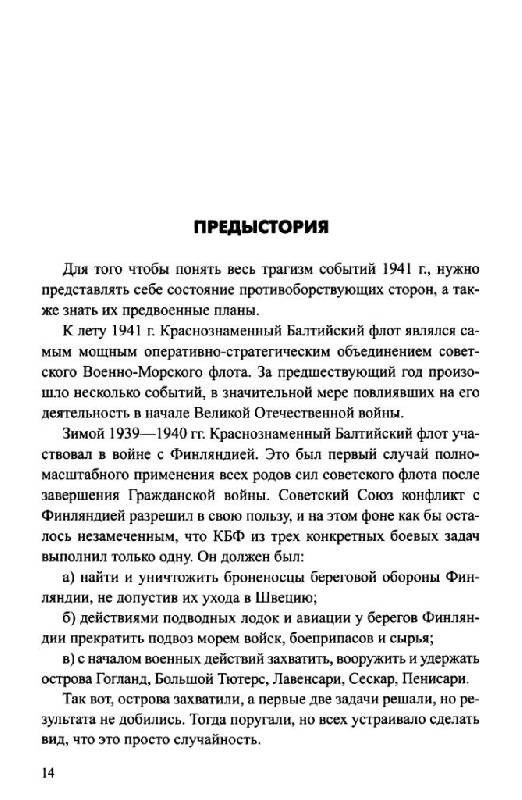 ПРЕДЫСТОРИЯ

Для того чтобы понять весь трагизм событий 1941 г., нужно представлять себе состояние противоборствующих сторон, а также знать их предвоенные планы.

К лету 1941 г. Краснознаменный Балтийский флот являлся самым мощным оперативно-стратегическим объединением советского Военно-Морского флота. За предшествующий год произошло несколько событий, в значительной мере повлиявших на его деятельность в начале Великой Отечественной войны.

Зимой 1939—1940 гг. Краснознаменный Балтийский флот участвовал в войне с Финляндией. Это был первый случай полномасштабного применения всех родов сил советского флота после завершения Гражданской войны. Советский Союз конфликт с Финляндией разрешил в свою пользу, и на этом фоне как бы осталось незамеченным, что КБФ из трех конкретных боевых задач выполнил только одну. Он должен был:

а) найти и уничтожить броненосцы береговой обороны Финляндии, не допустив их ухода в Швецию;

б) действиями подводных лодок и авиации у берегов Финляндии прекратить подвоз морем войск, боеприпасов и сырья;

в) с началом военных действий захватить, вооружить и удержать острова Гогланд, Большой Тютерс, Лавенсари, Сескар, Пенисари.

Так вот, острова захватили, а первые две задачи решали, но результата не добились. Тогда поругали, но всех устраивало сделать вид, что это просто случайность.

14